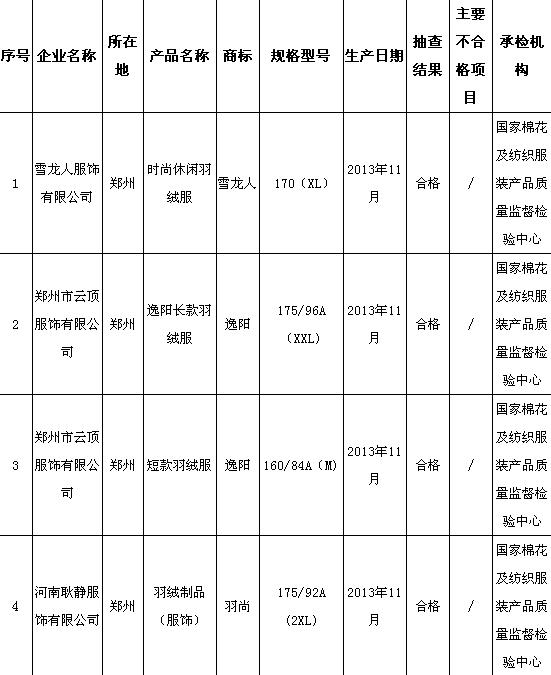 | 序号 | 企业名称 | 所在地 | 产品名称 | 商标 | 规格型号 | 生产日期 | 抽查结果 | 主要不合格项目 | 承检机构 |
|---|---|---|---|---|---|---|---|---|---|
| 1 | 雪龙人服饰有限公司 | 郑州 | 时尚休闲羽绒服 | 雪龙人 | 170（XL） | 2013年11月 | 合格 | / | 国家棉花及纺织服装产品质量监督检验中心 |
| 2 | 郑州市云顶服饰有限公司 | 郑州 | 逸阳长款羽绒服 | 逸阳 | 175/96A（XXL） | 2013年11月 | 合格 | / | 国家棉花及纺织服装产品质量监督检验中心 |
| 3 | 郑州市云顶服饰有限公司 | 郑州 | 短款羽绒服 | 逸阳 | 160/84A（M） | 2013年11月 | 合格 | / | 国家棉花及纺织服装产品质量监督检验中心 |
| 4 | 河南耿静服饰有限公司 | 郑州 | 羽绒制品（服饰） | 羽尚 | 175/92A（2XL） | 2013年11月 | 合格 | / | 国家棉花及纺织服装产品质量监督检验中心 |